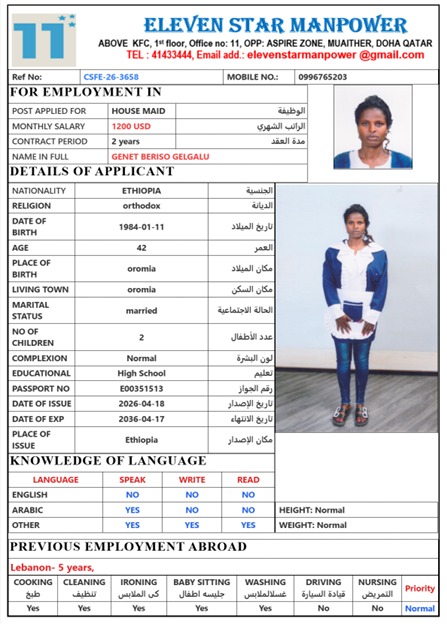 ELEVEN STAR MANPOWER

ABOVE KFC, 1st floor, Office no: 11, OPP: ASPIRE ZONE, MUAITHER, DOHA QATAR

TEL : 41433444, Email add.: elevenstarmanpower @gmail.com

| Ref No: | CSFE-26-3658 | MOBILE NO.: | 0996765203 |
|---|---|---|---|

FOR EMPLOYMENT IN

| POST APPLIED FOR | HOUSE MAID | الوظيفة |
|---|---|---|
| MONTHLY SALARY | 1200 USD | الراتب الشهري |
| CONTRACT PERIOD | 2 years | مدة العقد |
| NAME IN FULL | GENET BERISO GELGALU | |

DETAILS OF APPLICANT

| NATIONALITY | ETHIOPIA | الجنسية |
|---|---|---|
| RELIGION | orthodox | الديانة |
| DATE OF BIRTH | 1984-01-11 | تاريخ الميلاد |
| AGE | 42 | العمر |
| PLACE OF BIRTH | oromia | مكان الميلاد |
| LIVING TOWN | oromia | مكان السكن |
| MARITAL STATUS | married | الحالة الاجتماعية |
| NO OF CHILDREN | 2 | عدد الأطفال |
| COMPLEXION | Normal | لون البشرة |
| EDUCATIONAL | High School | تعليم |
| PASSPORT NO | E00351513 | رقم الجواز |
| DATE OF ISSUE | 2026-04-18 | تاريخ الإصدار |
| DATE OF EXP | 2036-04-17 | تاريخ الانتهاء |
| PLACE OF ISSUE | Ethiopia | مكان الإصدار |

KNOWLEDGE OF LANGUAGE

| LANGUAGE | SPEAK | WRITE | READ |
|---|---|---|---|
| ENGLISH | NO | NO | NO |
| ARABIC | YES | NO | NO |
| OTHER | YES | YES | YES |

HEIGHT: Normal
WEIGHT: Normal

PREVIOUS EMPLOYMENT ABROAD

Lebanon- 5 years,

| COOKING طبخ | CLEANING تنظيف | IRONING كى الملابس | BABY SITTING جليسه اطفال | WASHING غسلالملابس | DRIVING قيادة السيارة | NURSING التمريض | Priority |
|---|---|---|---|---|---|---|---|
| Yes | Yes | Yes | Yes | Yes | No | No | Normal |